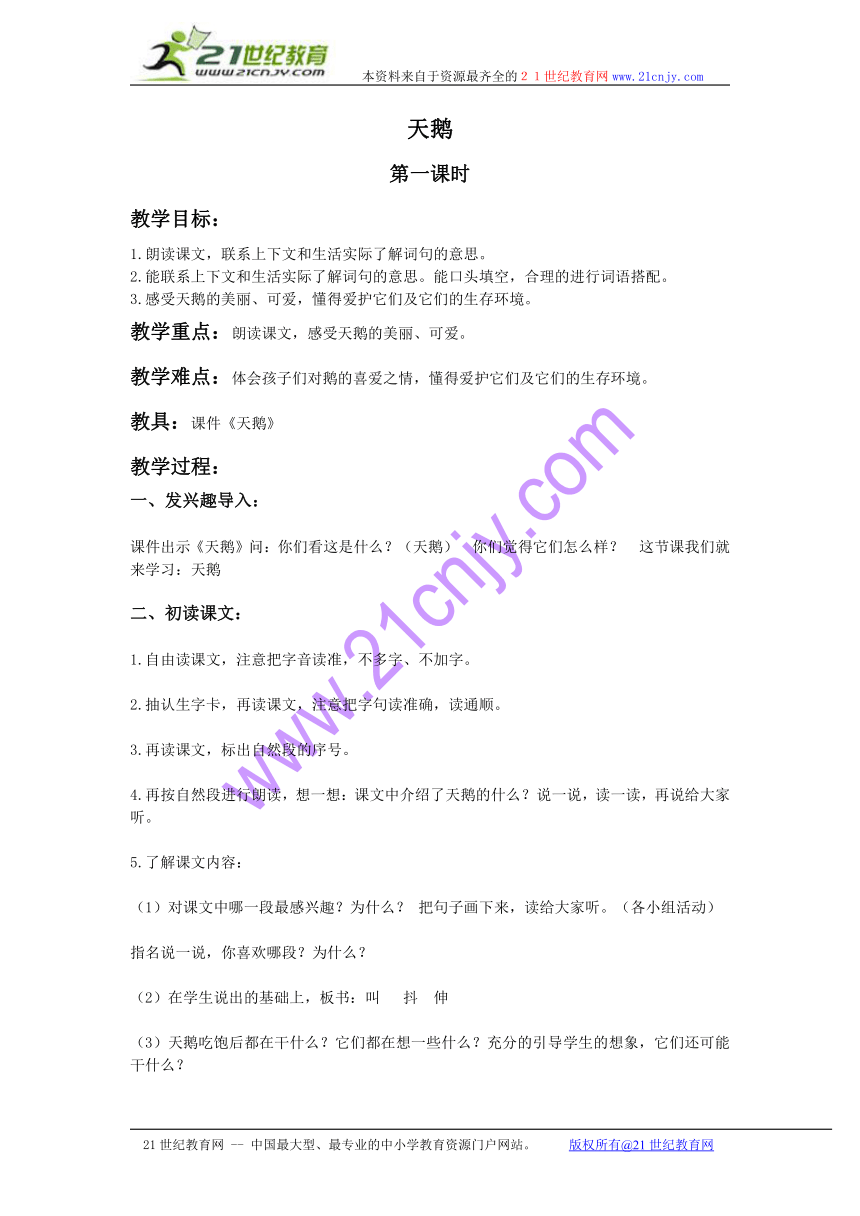 21世纪教育
www.21cnjy.com
本资料来自于资源最齐全的２１世纪教育网www.21cnjy.com

天鹅

第一课时

教学目标：

1.朗读课文，联系上下文和生活实际了解词句的意思。
2.能联系上下文和生活实际了解词句的意思。能口头填空，合理的进行词语搭配。
3.感受天鹅的美丽、可爱，懂得爱护它们及它们的生存环境。

教学重点：朗读课文，感受天鹅的美丽、可爱。

教学难点：体会孩子们对鹅的喜爱之情，懂得爱护它们及它们的生存环境。

教具：课件《天鹅》

教学过程：

一、发兴趣导入：

课件出示《天鹅》问：你们看这是什么？（天鹅） 你们觉得它们怎么样？ 这节课我们就来学习：天鹅

二、初读课文：

1.自由读课文，注意把字音读准，不多字、不加字。

2.抽认生字卡，再读课文，注意把字句读准确，读通顺。

3.再读课文，标出自然段的序号。

4.再按自然段进行朗读，想一想：课文中介绍了天鹅的什么？说一说，读一读，再说给大家听。

5.了解课文内容：

（1）对课文中哪一段最感兴趣？为什么？ 把句子画下来，读给大家听。（各小组活动）

指名说一说，你喜欢哪段？为什么？

（2）在学生说出的基础上，板书：叫 抖 伸

（3）天鹅吃饱后都在干什么？它们都在想一些什么？充分的引导学生的想象，它们还可能干什么？

www.21cnjy.com

21世纪教育网 -- 中国最大型、最专业的中小学教育资源门户网站。 版权所有@21世纪教育网